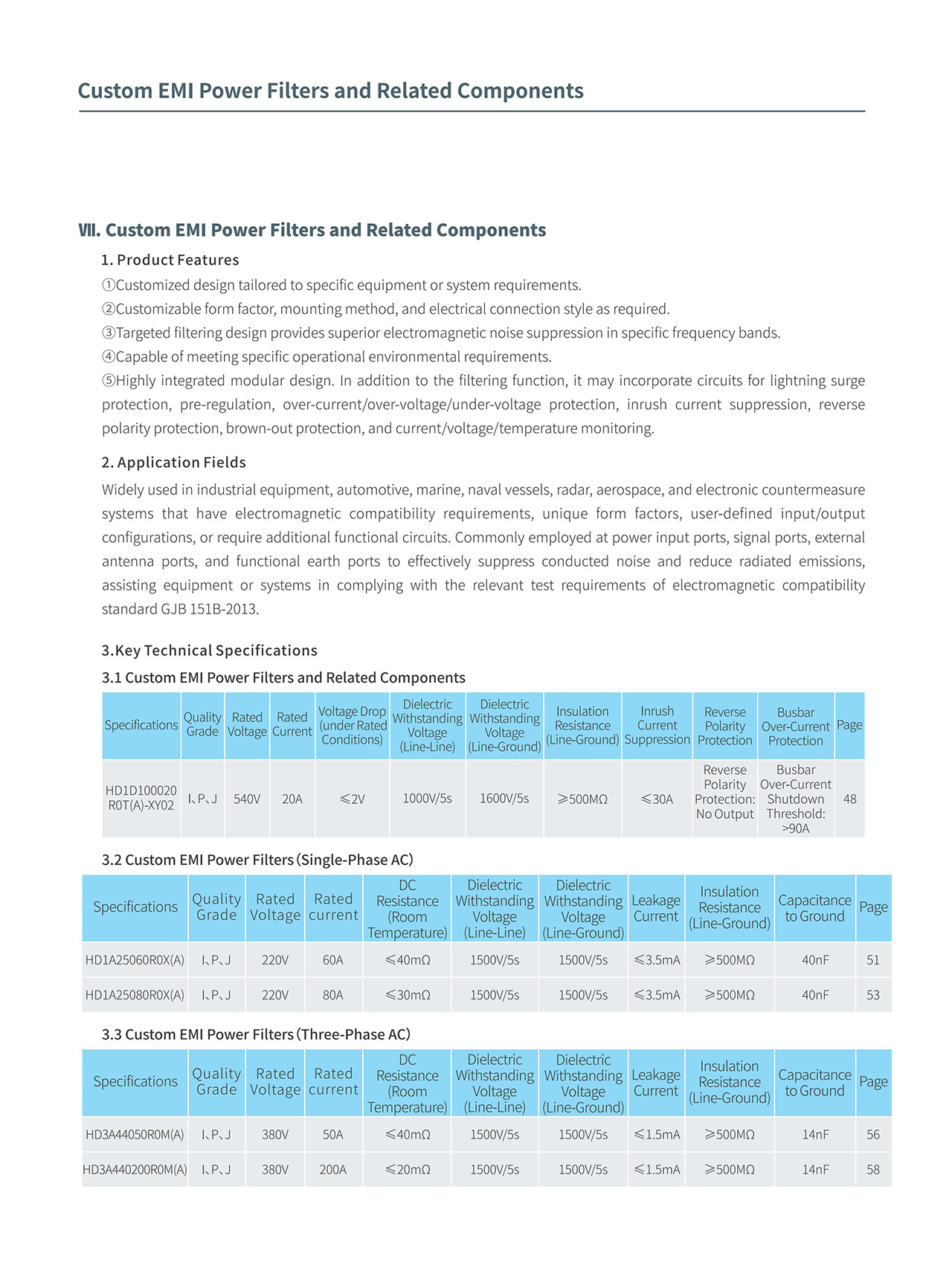 Custom EMI Power Filters and Related Components

Ⅶ. Custom EMI Power Filters and Related Components

1. Product Features

①Customized design tailored to specific equipment or system requirements.

②Customizable form factor, mounting method, and electrical connection style as required.

③Targeted filtering design provides superior electromagnetic noise suppression in specific frequency bands.

④Capable of meeting specific operational environmental requirements.

⑤Highly integrated modular design. In addition to the filtering function, it may incorporate circuits for lightning surge protection, pre-regulation, over-current/over-voltage/under-voltage protection, inrush current suppression, reverse polarity protection, brown-out protection, and current/voltage/temperature monitoring.

2. Application Fields

Widely used in industrial equipment, automotive, marine, naval vessels, radar, aerospace, and electronic countermeasure systems that have electromagnetic compatibility requirements, unique form factors, user-defined input/output configurations, or require additional functional circuits. Commonly employed at power input ports, signal ports, external antenna ports, and functional earth ports to effectively suppress conducted noise and reduce radiated emissions, assisting equipment or systems in complying with the relevant test requirements of electromagnetic compatibility standard GJB 151B-2013.

3.Key Technical Specifications

3.1 Custom EMI Power Filters and Related Components

| Specifications | Quality Grade | Rated Voltage | Rated Current | Voltage Drop (under Rated Conditions) | Dielectric Withstanding Voltage (Line-Line) | Dielectric Withstanding Voltage (Line-Ground) | Insulation Resistance (Line-Ground) | Inrush Current Suppression | Reverse Polarity Protection | Busbar Over-Current Protection | Page |
|---|---|---|---|---|---|---|---|---|---|---|---|
| HD1D100020 R0T(A)-XY02 | I、P、J | 540V | 20A | ≤2V | 1000V/5s | 1600V/5s | ≥500MΩ | ≤30A | Reverse Polarity Protection: No Output | Busbar Over-Current Shutdown Threshold: >90A | 48 |

3.2 Custom EMI Power Filters (Single-Phase AC)

| Specifications | Quality Grade | Rated Voltage | Rated current | DC Resistance (Room Temperature) | Dielectric Withstanding Voltage (Line-Line) | Dielectric Withstanding Voltage (Line-Ground) | Leakage Current | Insulation Resistance (Line-Ground) | Capacitance to Ground | Page |
|---|---|---|---|---|---|---|---|---|---|---|
| HD1A25060R0X(A) | I、P、J | 220V | 60A | ≤40mΩ | 1500V/5s | 1500V/5s | ≤3.5mA | ≥500MΩ | 40nF | 51 |
| HD1A25080R0X(A) | I、P、J | 220V | 80A | ≤30mΩ | 1500V/5s | 1500V/5s | ≤3.5mA | ≥500MΩ | 40nF | 53 |

3.3 Custom EMI Power Filters (Three-Phase AC)

| Specifications | Quality Grade | Rated Voltage | Rated current | DC Resistance (Room Temperature) | Dielectric Withstanding Voltage (Line-Line) | Dielectric Withstanding Voltage (Line-Ground) | Leakage Current | Insulation Resistance (Line-Ground) | Capacitance to Ground | Page |
|---|---|---|---|---|---|---|---|---|---|---|
| HD3A44050R0M(A) | I、P、J | 380V | 50A | ≤40mΩ | 1500V/5s | 1500V/5s | ≤1.5mA | ≥500MΩ | 14nF | 56 |
| HD3A440200R0M(A) | I、P、J | 380V | 200A | ≤20mΩ | 1500V/5s | 1500V/5s | ≤1.5mA | ≥500MΩ | 14nF | 58 |